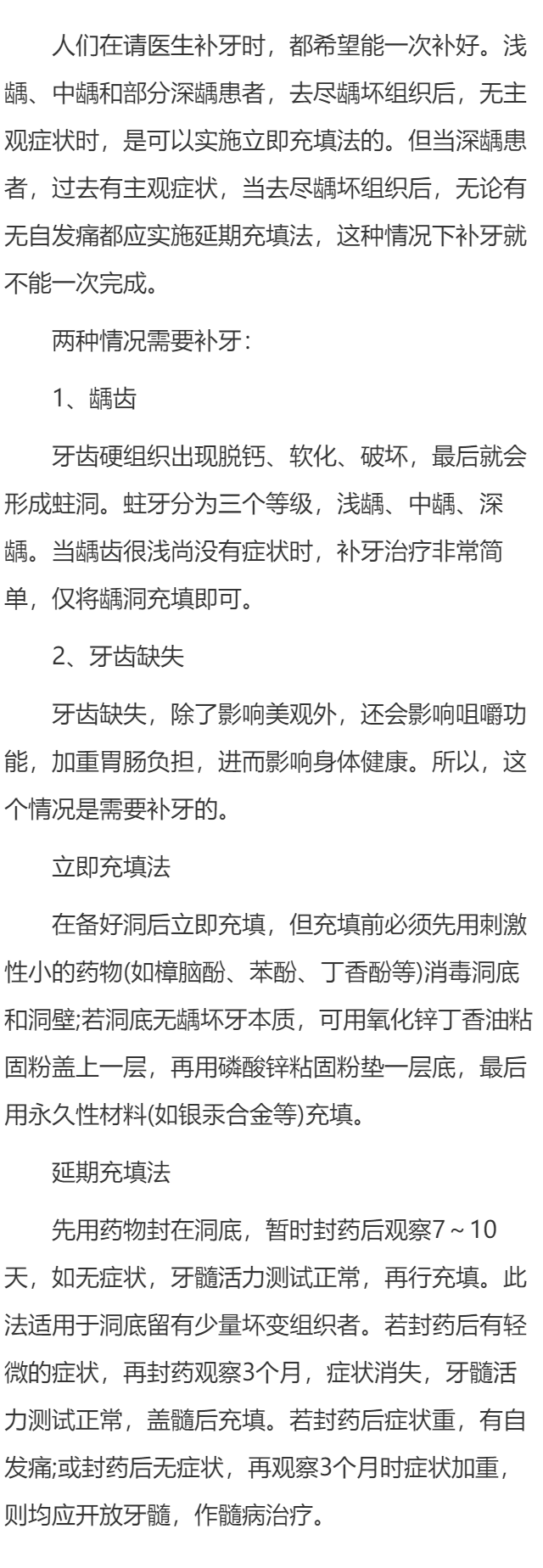 人们在请医生补牙时，都希望能一次补好。浅龋、中龋和部分深龋患者，去尽龋坏组织后，无主观症状时，是可以实施立即充填法的。但当深龋患者，过去有主观症状，当去尽龋坏组织后，无论有无自发痛都应实施延期充填法，这种情况下补牙就不能一次完成。

两种情况需要补牙：

1、龋齿

牙齿硬组织出现脱钙、软化、破坏，最后就会形成蛀洞。蛀牙分为三个等级，浅龋、中龋、深龋。当龋齿很浅尚没有症状时，补牙治疗非常简单，仅将龋洞充填即可。

2、牙齿缺失

牙齿缺失，除了影响美观外，还会影响咀嚼功能，加重胃肠负担，进而影响身体健康。所以，这个情况是需要补牙的。

立即充填法

在备好洞后立即充填，但充填前必须先用刺激性小的药物(如樟脑酚、苯酚、丁香酚等)消毒洞底和洞壁;若洞底无龋坏牙本质，可用氧化锌丁香油粘固粉盖上一层，再用磷酸锌粘固粉垫一层底，最后用永久性材料(如银汞合金等)充填。

延期充填法

先用药物封在洞底，暂时封药后观察7～10天，如无症状，牙髓活力测试正常，再行充填。此法适用于洞底留有少量坏变组织者。若封药后有轻微的症状，再封药观察3个月，症状消失，牙髓活力测试正常，盖髓后充填。若封药后症状重，有自发痛;或封药后无症状，再观察3个月时症状加重，则均应开放牙髓，作髓病治疗。